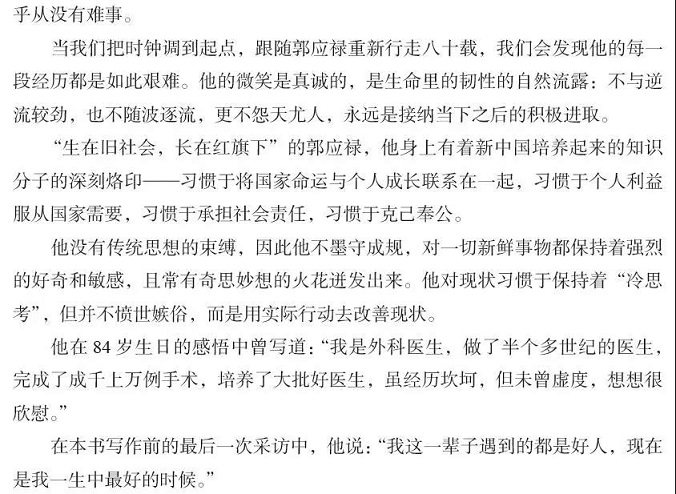 乎从没有难事。

当我们把时钟调到起点，跟随郭应禄重新行走八十载，我们会发现他的每一段经历都是如此艰难。他的微笑是真诚的，是生命里的韧性的自然流露：不与逆流较劲，也不随波逐流，更不怨天尤人，永远是接纳当下之后的积极进取。

“生在旧社会，长在红旗下”的郭应禄，他身上有着新中国培养起来的知识分子的深刻烙印——习惯于将国家命运与个人成长联系在一起，习惯于个人利益服从国家需要，习惯于承担社会责任，习惯于克己奉公。

他没有传统思想的束缚，因此他不墨守成规，对一切新鲜事物都保持着强烈的好奇和敏感，且常有奇思妙想的火花迸发出来。他对现状习惯于保持着“冷思考”，但并不愤世嫉俗，而是用实际行动去改善现状。

他在84岁生日的感悟中曾写道：“我是外科医生，做了半个多世纪的医生，完成了成千上万例手术，培养了大批好医生，虽经历坎坷，但未曾虚度，想想很欣慰。”

在本书写作前的最后一次采访中，他说：“我这一辈子遇到的都是好人，现在是我一生中最好的时候。”